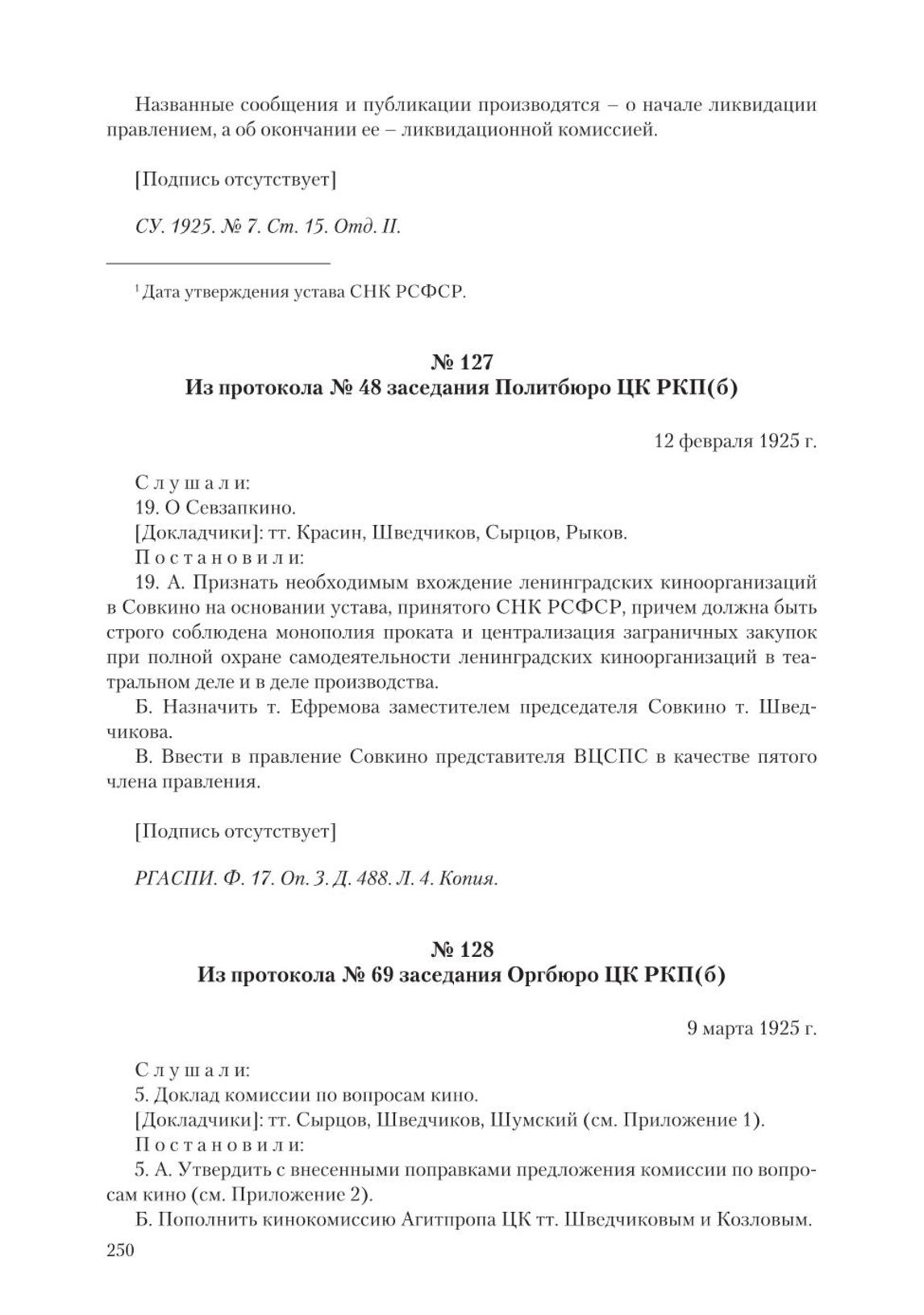 Названные сообщения и публикации производятся – о начале ликвидации правлением, а об окончании ее – ликвидационной комиссией.

[Подпись отсутствует]

СУ. 1925. № 7. Ст. 15. Отд. II.

¹ Дата утверждения устава СНК РСФСР.

№ 127
Из протокола № 48 заседания Политбюро ЦК РКП(б)

12 февраля 1925 г.

Слушали:
19. О Севзапкино.
[Докладчики]: тт. Красин, Шведчиков, Сырцов, Рыков.
Постановили:
19. А. Признать необходимым вхождение ленинградских киноорганизаций в Совкино на основании устава, принятого СНК РСФСР, причем должна быть строго соблюдена монополия проката и централизация заграничных закупок при полной охране самодеятельности ленинградских киноорганизаций в театральном деле и в деле производства.

Б. Назначить т. Ефремова заместителем председателя Совкино т. Шведчикова.

В. Ввести в правление Совкино представителя ВЦСПС в качестве пятого члена правления.

[Подпись отсутствует]

РГАСПИ. Ф. 17. Оп. 3. Д. 488. Л. 4. Копия.

№ 128
Из протокола № 69 заседания Оргбюро ЦК РКП(б)

9 марта 1925 г.

Слушали:
5. Доклад комиссии по вопросам кино.
[Докладчики]: тт. Сырцов, Шведчиков, Шумский (см. Приложение 1).
Постановили:
5. А. Утвердить с внесенными поправками предложения комиссии по вопросам кино (см. Приложение 2).

Б. Пополнить кинокомиссию Агитпропа ЦК тт. Шведчиковым и Козловым.

250